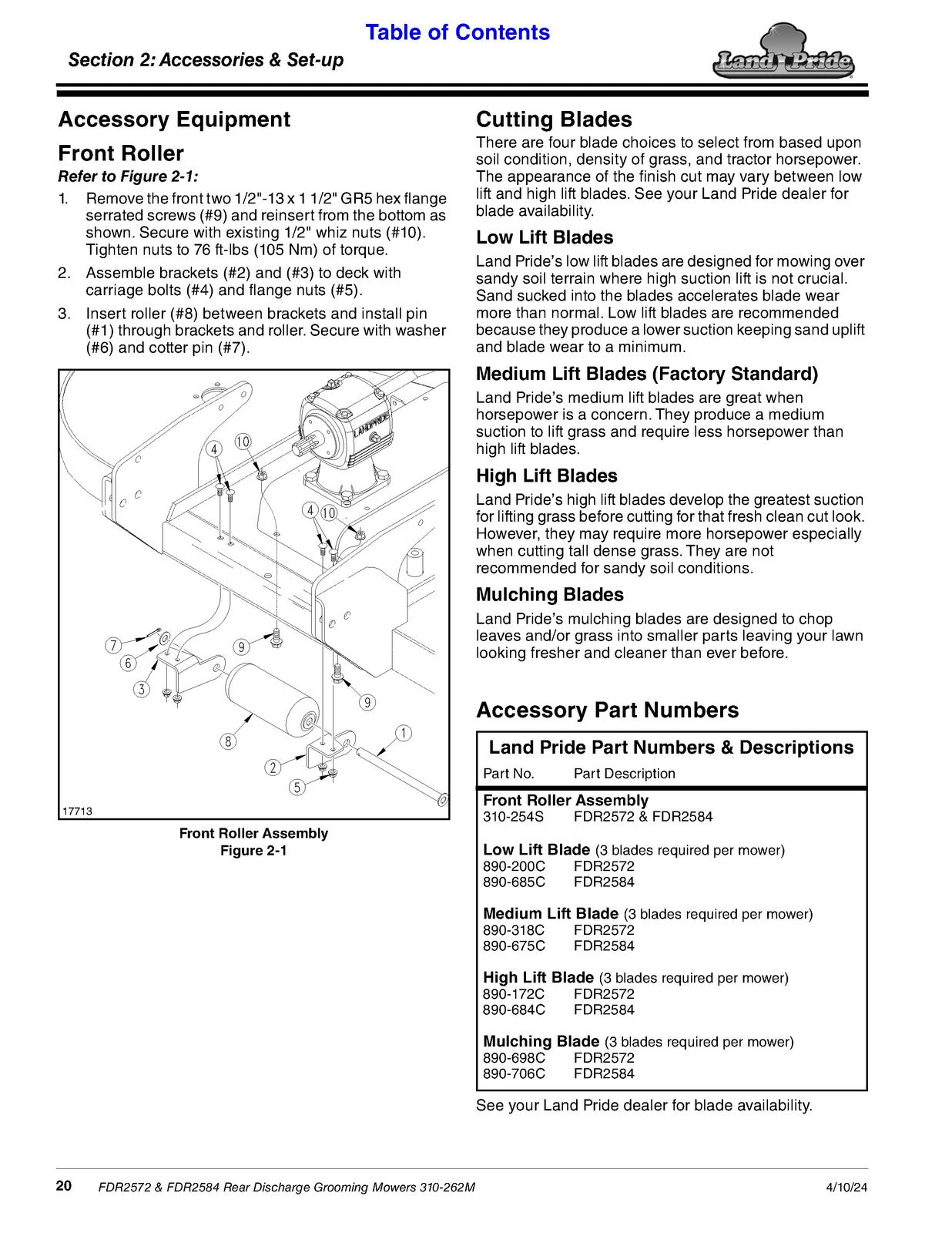 Table of Contents

Section 2: Accessories & Set-up

Land Pride

Accessory Equipment

Front Roller

Refer to Figure 2-1:

1. Remove the front two 1/2"-13 x 1 1/2" GR5 hex flange serrated screws (#9) and reinsert from the bottom as shown. Secure with existing 1/2" whiz nuts (#10). Tighten nuts to 76 ft-lbs (105 Nm) of torque.
2. Assemble brackets (#2) and (#3) to deck with carriage bolts (#4) and flange nuts (#5).
3. Insert roller (#8) between brackets and install pin (#1) through brackets and roller. Secure with washer (#6) and cotter pin (#7).

LANDPRIDE
4 10
4 10
7
6
3
9
9
8
1
2
5
17713

Front Roller Assembly
Figure 2-1

Cutting Blades

There are four blade choices to select from based upon soil condition, density of grass, and tractor horsepower. The appearance of the finish cut may vary between low lift and high lift blades. See your Land Pride dealer for blade availability.

Low Lift Blades

Land Pride's low lift blades are designed for mowing over sandy soil terrain where high suction lift is not crucial. Sand sucked into the blades accelerates blade wear more than normal. Low lift blades are recommended because they produce a lower suction keeping sand uplift and blade wear to a minimum.

Medium Lift Blades (Factory Standard)

Land Pride's medium lift blades are great when horsepower is a concern. They produce a medium suction to lift grass and require less horsepower than high lift blades.

High Lift Blades

Land Pride's high lift blades develop the greatest suction for lifting grass before cutting for that fresh clean cut look. However, they may require more horsepower especially when cutting tall dense grass. They are not recommended for sandy soil conditions.

Mulching Blades

Land Pride's mulching blades are designed to chop leaves and/or grass into smaller parts leaving your lawn looking fresher and cleaner than ever before.

Accessory Part Numbers

Land Pride Part Numbers & Descriptions

| Part No. | Part Description |
|---|---|
| **Front Roller Assembly** | |
| 310-254S | FDR2572 & FDR2584 |
| **Low Lift Blade** (3 blades required per mower) | |
| 890-200C | FDR2572 |
| 890-685C | FDR2584 |
| **Medium Lift Blade** (3 blades required per mower) | |
| 890-318C | FDR2572 |
| 890-675C | FDR2584 |
| **High Lift Blade** (3 blades required per mower) | |
| 890-172C | FDR2572 |
| 890-684C | FDR2584 |
| **Mulching Blade** (3 blades required per mower) | |
| 890-698C | FDR2572 |
| 890-706C | FDR2584 |

See your Land Pride dealer for blade availability.

20 FDR2572 & FDR2584 Rear Discharge Grooming Mowers 310-262M 4/10/24